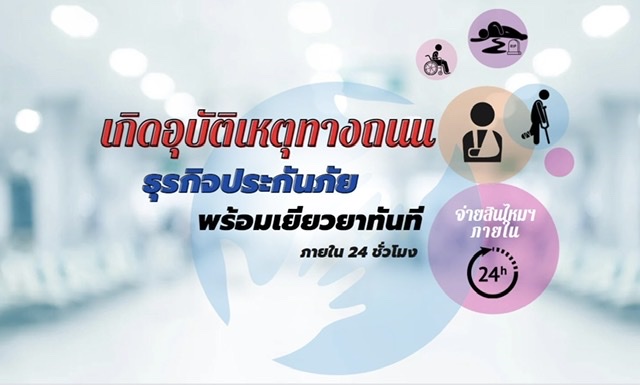 เกิดอุบัติเหตุทางถนน

ธุรกิจประกันภัย

พร้อมเยียวยาทันที

ภายใน 24 ชั่วโมง

จ่ายสินไหมฯ ภายใน

24h

RIP